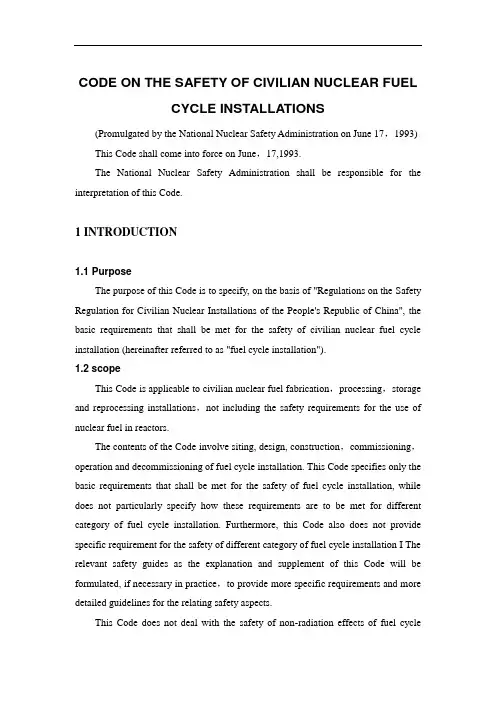 CODE ON THE SAFETY OF CIVILIAN NUCLEAR FUEL CYCLE INSTALLATIONS

(Promulgated by the National Nuclear Safety Administration on June 17，1993)

This Code shall come into force on June，17,1993.

The National Nuclear Safety Administration shall be responsible for the interpretation of this Code.

1 INTRODUCTION

1.1 Purpose

The purpose of this Code is to specify, on the basis of "Regulations on the Safety Regulation for Civilian Nuclear Installations of the People's Republic of China", the basic requirements that shall be met for the safety of civilian nuclear fuel cycle installation (hereinafter referred to as "fuel cycle installation").

1.2 scope

This Code is applicable to civilian nuclear fuel fabrication，processing，storage and reprocessing installations，not including the safety requirements for the use of nuclear fuel in reactors.

The contents of the Code involve siting, design, construction，commissioning，operation and decommissioning of fuel cycle installation. This Code specifies only the basic requirements that shall be met for the safety of fuel cycle installation, while does not particularly specify how these requirements are to be met for different category of fuel cycle installation. Furthermore, this Code also does not provide specific requirement for the safety of different category of fuel cycle installation I The relevant safety guides as the explanation and supplement of this Code will be formulated, if necessary in practice，to provide more specific requirements and more detailed guidelines for the relating safety aspects.

This Code does not deal with the safety of non-radiation effects of fuel cycle